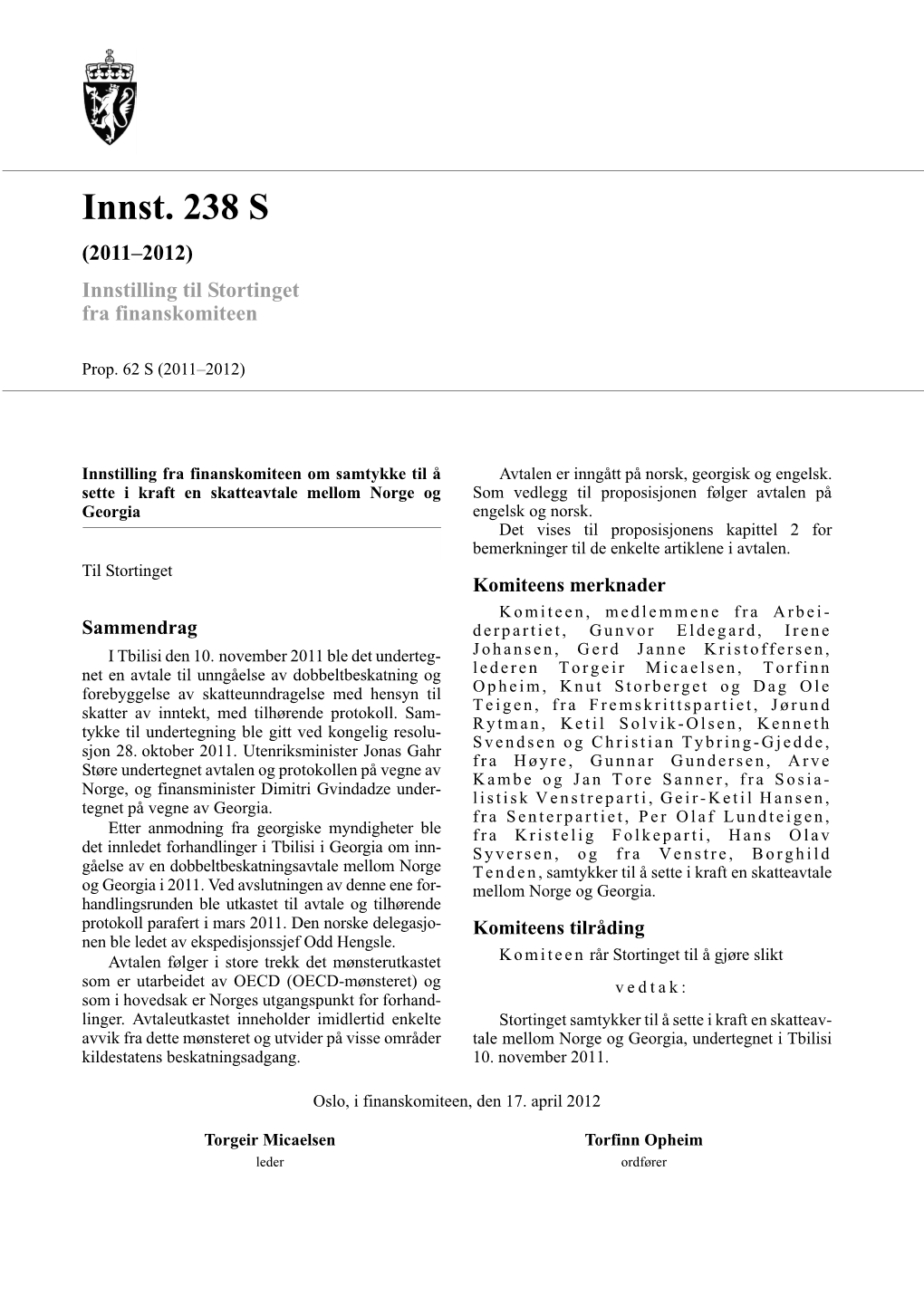 Innst. 238 S

(2011–2012)

Innstilling til Stortinget fra finanskomiteen

Prop. 62 S (2011–2012)

Innstilling fra finanskomiteen om samtykke til å sette i kraft en skatteavtale mellom Norge og Georgia

Til Stortinget

Sammendrag

I Tbilisi den 10. november 2011 ble det undertegnet en avtale til unngåelse av dobbeltbeskatning og forebyggelse av skatteunndragelse med hensyn til skatter av inntekt, med tilhørende protokoll. Samtykke til undertegning ble gitt ved kongelig resolusjon 28. oktober 2011. Utenriksminister Jonas Gahr Støre undertegnet avtalen og protokollen på vegne av Norge, og finansminister Dimitri Gvindadze undertegnet på vegne av Georgia.

Etter anmodning fra georgiske myndigheter ble det innledet forhandlinger i Tbilisi i Georgia om inngåelse av en dobbeltbeskatningsavtale mellom Norge og Georgia i 2011. Ved avslutningen av denne ene forhandlingsrunden ble utkastet til avtale og tilhørende protokoll parafert i mars 2011. Den norske delegasjonen ble ledet av ekspedisjonssjef Odd Hengsle.

Avtalen følger i store trekk det mønsterutkastet som er utarbeidet av OECD (OECD-mønsteret) og som i hovedsak er Norges utgangspunkt for forhandlinger. Avtaleutkastet inneholder imidlertid enkelte avvik fra dette mønsteret og utvider på visse områder kildestatens beskatningsadgang.

Avtalen er inngått på norsk, georgisk og engelsk. Som vedlegg til proposisjonen følger avtalen på engelsk og norsk.

Det vises til proposisjonens kapittel 2 for bemerkninger til de enkelte artiklene i avtalen.

Komiteens merknader

Komiteen, medlemmene fra Arbeiderpartiet, Gunvor Eldegard, Irene Johansen, Gerd Janne Kristoffersen, lederen Torgeir Micaelsen, Torfinn Opheim, Knut Storberget og Dag Ole Teigen, fra Fremskrittspartiet, Jørund Rytman, Ketil Solvik-Olsen, Kenneth Svendsen og Christian Tybring-Gjedde, fra Høyre, Gunnar Gundersen, Arve Kambe og Jan Tore Sanner, fra Sosialistisk Venstreparti, Geir-Ketil Hansen, fra Senterpartiet, Per Olaf Lundteigen, fra Kristelig Folkeparti, Hans Olav Syversen, og fra Venstre, Borghild Tenden, samtykker til å sette i kraft en skatteavtale mellom Norge og Georgia.

Komiteens tilråding

Komiteen rår Stortinget til å gjøre slikt

vedtak:

Stortinget samtykker til å sette i kraft en skatteavtale mellom Norge og Georgia, undertegnet i Tbilisi 10. november 2011.

Oslo, i finanskomiteen, den 17. april 2012

Torgeir Micaelsen
leder

Torfinn Opheim
ordfører